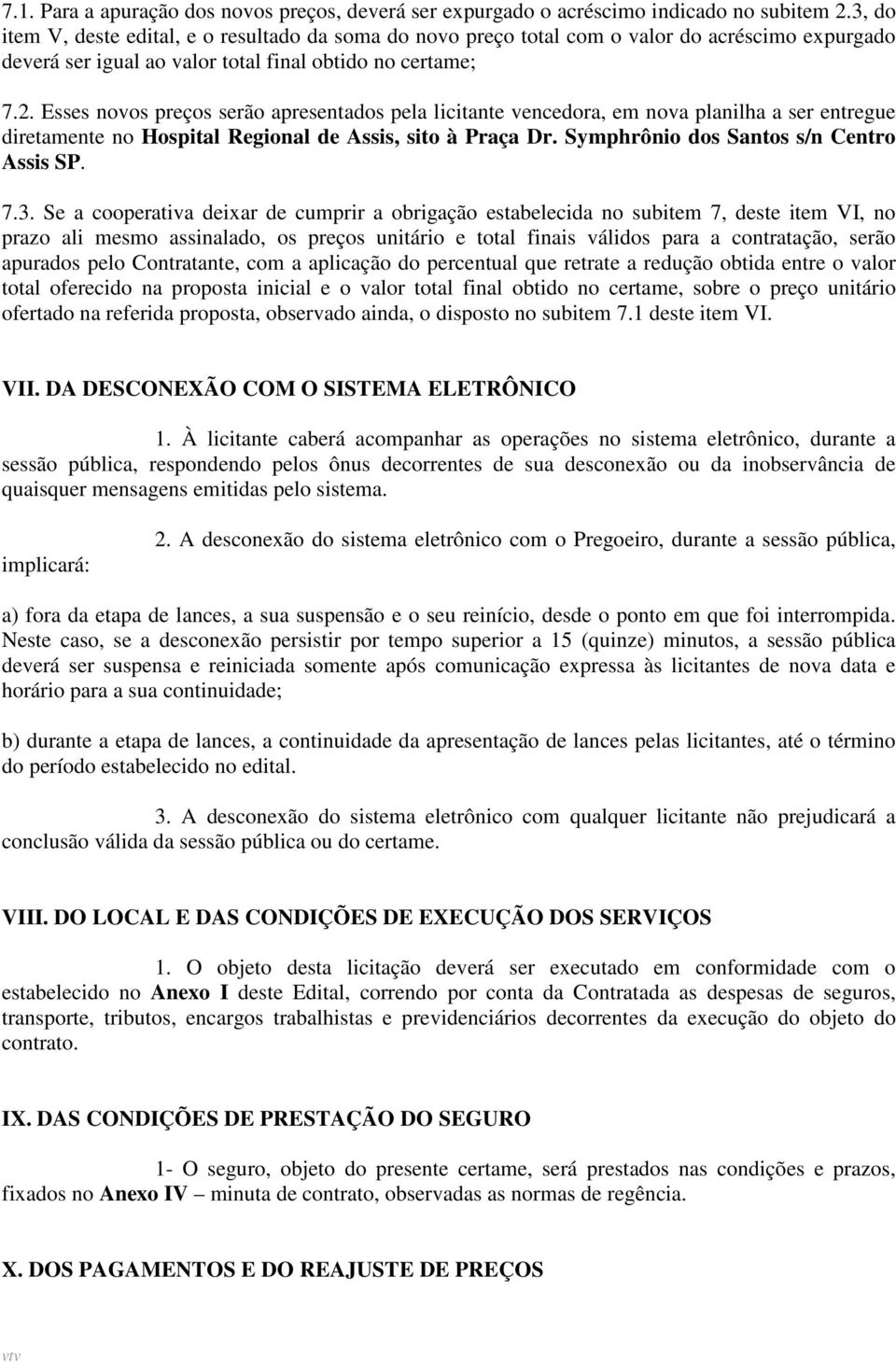 7.1. Para a apuração dos novos preços, deverá ser expurgado o acréscimo indicado no subitem 2.3, do item V, deste edital, e o resultado da soma do novo preço total com o valor do acréscimo expurgado deverá ser igual ao valor total final obtido no certame;

7.2. Esses novos preços serão apresentados pela licitante vencedora, em nova planilha a ser entregue diretamente no Hospital Regional de Assis, sito à Praça Dr. Symphrônio dos Santos s/n Centro Assis SP.

7.3. Se a cooperativa deixar de cumprir a obrigação estabelecida no subitem 7, deste item VI, no prazo ali mesmo assinalado, os preços unitário e total finais válidos para a contratação, serão apurados pelo Contratante, com a aplicação do percentual que retrate a redução obtida entre o valor total oferecido na proposta inicial e o valor total final obtido no certame, sobre o preço unitário ofertado na referida proposta, observado ainda, o disposto no subitem 7.1 deste item VI.

VII. DA DESCONEXÃO COM O SISTEMA ELETRÔNICO

1. À licitante caberá acompanhar as operações no sistema eletrônico, durante a sessão pública, respondendo pelos ônus decorrentes de sua desconexão ou da inobservância de quaisquer mensagens emitidas pelo sistema.

2. A desconexão do sistema eletrônico com o Pregoeiro, durante a sessão pública, implicará:

a) fora da etapa de lances, a sua suspensão e o seu reinício, desde o ponto em que foi interrompida. Neste caso, se a desconexão persistir por tempo superior a 15 (quinze) minutos, a sessão pública deverá ser suspensa e reiniciada somente após comunicação expressa às licitantes de nova data e horário para a sua continuidade;

b) durante a etapa de lances, a continuidade da apresentação de lances pelas licitantes, até o término do período estabelecido no edital.

3. A desconexão do sistema eletrônico com qualquer licitante não prejudicará a conclusão válida da sessão pública ou do certame.

VIII. DO LOCAL E DAS CONDIÇÕES DE EXECUÇÃO DOS SERVIÇOS

1. O objeto desta licitação deverá ser executado em conformidade com o estabelecido no Anexo I deste Edital, correndo por conta da Contratada as despesas de seguros, transporte, tributos, encargos trabalhistas e previdenciários decorrentes da execução do objeto do contrato.

IX. DAS CONDIÇÕES DE PRESTAÇÃO DO SEGURO

1- O seguro, objeto do presente certame, será prestados nas condições e prazos, fixados no Anexo IV – minuta de contrato, observadas as normas de regência.

X. DOS PAGAMENTOS E DO REAJUSTE DE PREÇOS

vtv